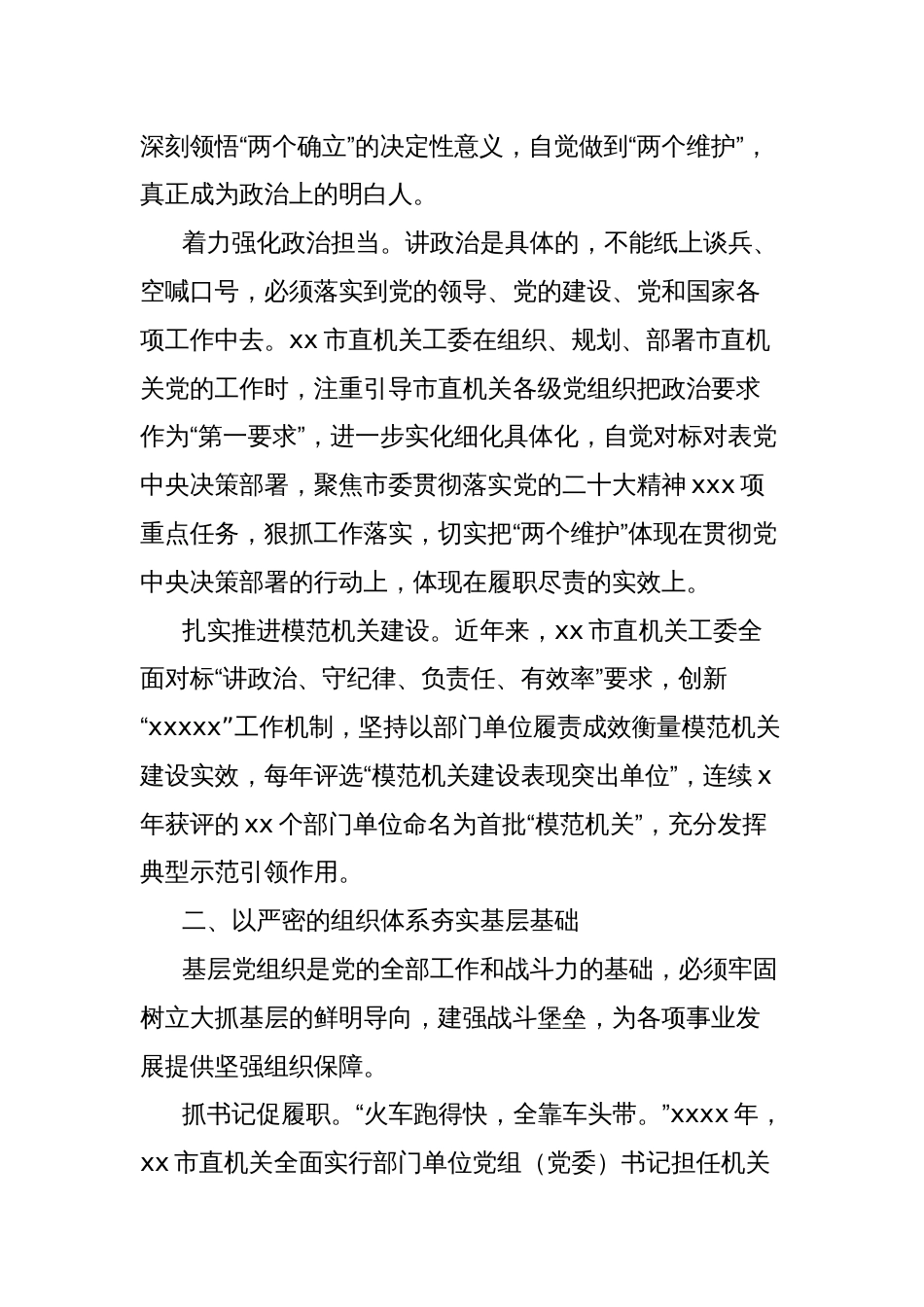 深刻领悟“两个确立”的决定性意义，自觉做到“两个维护”，真正成为政治上的明白人。

着力强化政治担当。讲政治是具体的，不能纸上谈兵、空喊口号，必须落实到党的领导、党的建设、党和国家各项工作中去。xx 市直机关工委在组织、规划、部署市直机关党的工作时，注重引导市直机关各级党组织把政治要求作为“第一要求”，进一步实化细化具体化，自觉对标对表党中央决策部署，聚焦市委贯彻落实党的二十大精神 xxx 项重点任务，狠抓工作落实，切实把“两个维护”体现在贯彻党中央决策部署的行动上，体现在履职尽责的实效上。

扎实推进模范机关建设。近年来，xx 市直机关工委全面对标“讲政治、守纪律、负责任、有效率”要求，创新“xxxxx”工作机制，坚持以部门单位履责成效衡量模范机关建设实效，每年评选“模范机关建设表现突出单位”，连续 x 年获评的 xx 个部门单位命名为首批“模范机关”，充分发挥典型示范引领作用。

二、以严密的组织体系夯实基层基础

基层党组织是党的全部工作和战斗力的基础，必须牢固树立大抓基层的鲜明导向，建强战斗堡垒，为各项事业发展提供坚强组织保障。

抓书记促履职。“火车跑得快，全靠车头带。”xxxx 年，xx 市直机关全面实行部门单位党组（党委）书记担任机关